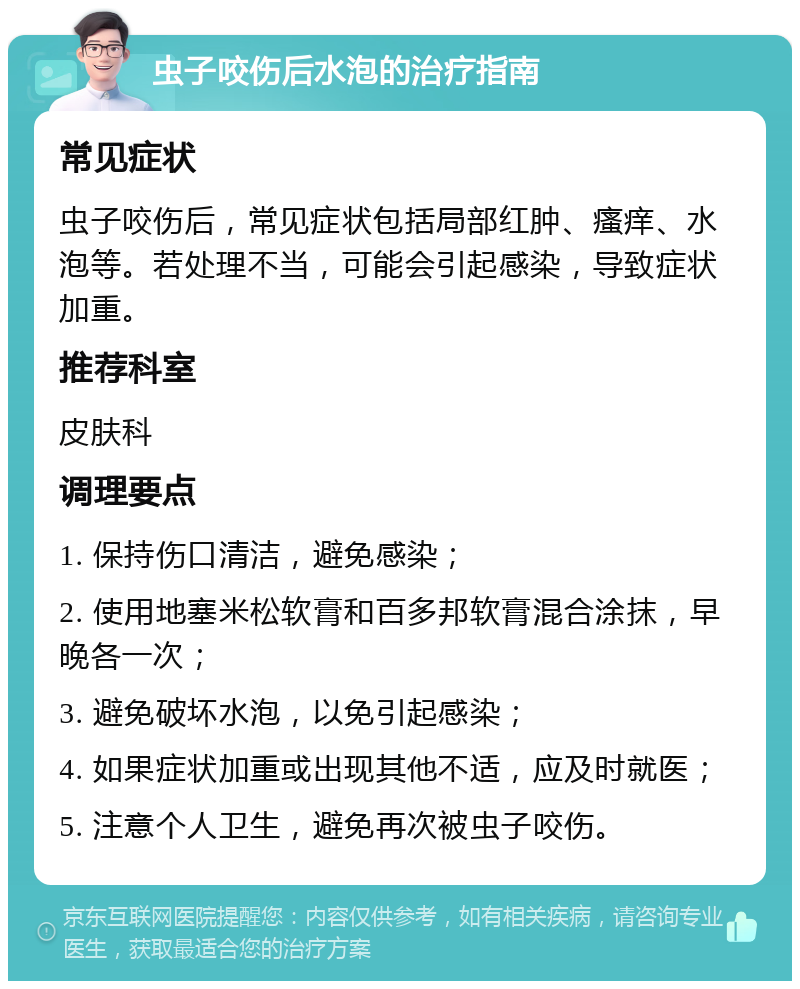 虫子咬伤后水泡的治疗指南

常见症状

虫子咬伤后，常见症状包括局部红肿、瘙痒、水泡等。若处理不当，可能会引起感染，导致症状加重。

推荐科室

皮肤科

调理要点

1. 保持伤口清洁，避免感染；

2. 使用地塞米松软膏和百多邦软膏混合涂抹，早晚各一次；

3. 避免破坏水泡，以免引起感染；

4. 如果症状加重或出现其他不适，应及时就医；

5. 注意个人卫生，避免再次被虫子咬伤。

京东互联网医院提醒您：内容仅供参考，如有相关疾病，请咨询专业医生，获取最适合您的治疗方案